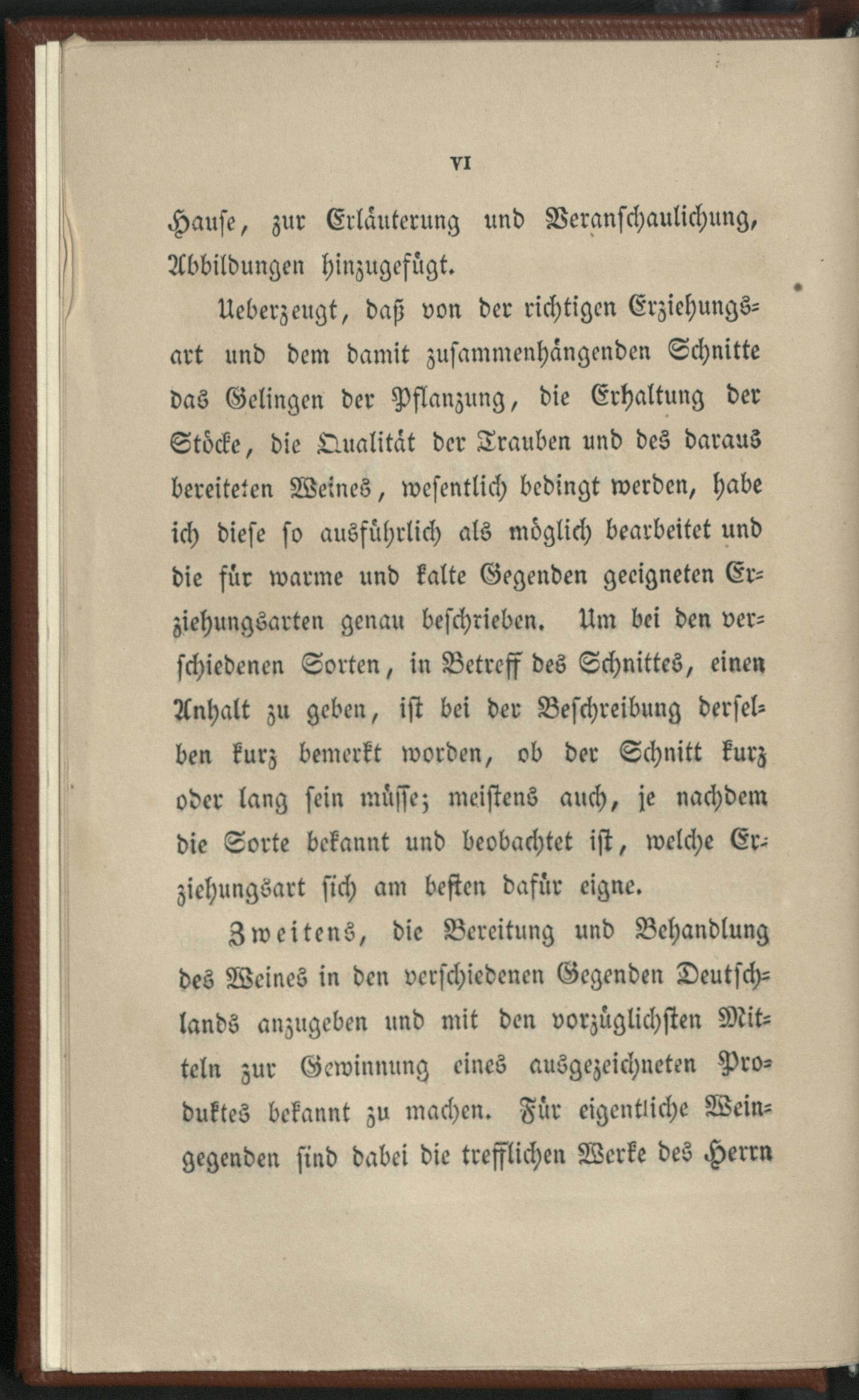 VI

Hause, zur Erläuterung und Veranschaulichung, Abbildungen hinzugefügt.

Ueberzeugt, daß von der richtigen Erziehungsart und dem damit zusammenhängenden Schnitte das Gelingen der Pflanzung, die Erhaltung der Stöcke, die Qualität der Trauben und des daraus bereiteten Weines, wesentlich bedingt werden, habe ich diese so ausführlich als möglich bearbeitet und die für warme und kalte Gegenden geeigneten Erziehungsarten genau beschrieben. Um bei den verschiedenen Sorten, in Betreff des Schnittes, einen Anhalt zu geben, ist bei der Beschreibung derselben kurz bemerkt worden, ob der Schnitt kurz oder lang sein müsse; meistens auch, je nachdem die Sorte bekannt und beobachtet ist, welche Erziehungsart sich am besten dafür eigne.

Zweitens, die Bereitung und Behandlung des Weines in den verschiedenen Gegenden Deutschlands anzugeben und mit den vorzüglichsten Mitteln zur Gewinnung eines ausgezeichneten Produktes bekannt zu machen. Für eigentliche Weingegenden sind dabei die trefflichen Werke des Herrn